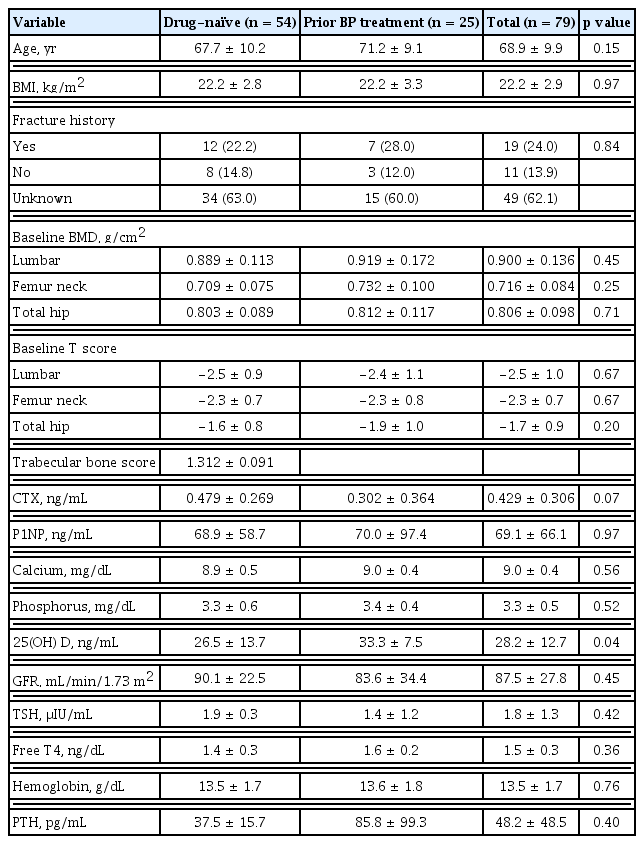 | Variable | Drug-naïve (n = 54) | Prior BP treatment (n = 25) | Total (n = 79) | p value |
|---|---|---|---|---|
| Age, yr | 67.7 ± 10.2 | 71.2 ± 9.1 | 68.9 ± 9.9 | 0.15 |
| BMI, kg/m$^2$ | 22.2 ± 2.8 | 22.2 ± 3.3 | 22.2 ± 2.9 | 0.97 |
| Fracture history | | | | |
| Yes | 12 (22.2) | 7 (28.0) | 19 (24.0) | 0.84 |
| No | 8 (14.8) | 3 (12.0) | 11 (13.9) | |
| Unknown | 34 (63.0) | 15 (60.0) | 49 (62.1) | |
| Baseline BMD, g/cm$^2$ | | | | |
| Lumbar | 0.889 ± 0.113 | 0.919 ± 0.172 | 0.900 ± 0.136 | 0.45 |
| Femur neck | 0.709 ± 0.075 | 0.732 ± 0.100 | 0.716 ± 0.084 | 0.25 |
| Total hip | 0.803 ± 0.089 | 0.812 ± 0.117 | 0.806 ± 0.098 | 0.71 |
| Baseline T score | | | | |
| Lumbar | −2.5 ± 0.9 | −2.4 ± 1.1 | −2.5 ± 1.0 | 0.67 |
| Femur neck | −2.3 ± 0.7 | −2.3 ± 0.8 | −2.3 ± 0.7 | 0.67 |
| Total hip | −1.6 ± 0.8 | −1.9 ± 1.0 | −1.7 ± 0.9 | 0.20 |
| Trabecular bone score | 1.312 ± 0.091 | | | |
| CTX, ng/mL | 0.479 ± 0.269 | 0.302 ± 0.364 | 0.429 ± 0.306 | 0.07 |
| P1NP, ng/mL | 68.9 ± 58.7 | 70.0 ± 97.4 | 69.1 ± 66.1 | 0.97 |
| Calcium, mg/dL | 8.9 ± 0.5 | 9.0 ± 0.4 | 9.0 ± 0.4 | 0.56 |
| Phosphorus, mg/dL | 3.3 ± 0.6 | 3.4 ± 0.4 | 3.3 ± 0.5 | 0.52 |
| 25(OH) D, ng/mL | 26.5 ± 13.7 | 33.3 ± 7.5 | 28.2 ± 12.7 | 0.04 |
| GFR, mL/min/1.73 m$^2$ | 90.1 ± 22.5 | 83.6 ± 34.4 | 87.5 ± 27.8 | 0.45 |
| TSH, μIU/mL | 1.9 ± 0.3 | 1.4 ± 1.2 | 1.8 ± 1.3 | 0.42 |
| Free T4, ng/dL | 1.4 ± 0.3 | 1.6 ± 0.2 | 1.5 ± 0.3 | 0.36 |
| Hemoglobin, g/dL | 13.5 ± 1.7 | 13.6 ± 1.8 | 13.5 ± 1.7 | 0.76 |
| PTH, pg/mL | 37.5 ± 15.7 | 85.8 ± 99.3 | 48.2 ± 48.5 | 0.40 |